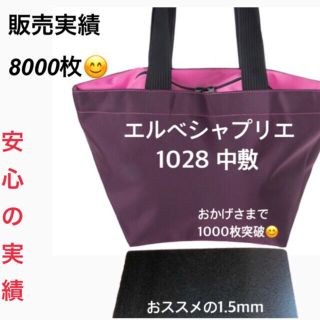 販売実績

8000枚😊

安心の実績

エルベシャプリエ
1028 中敷

おかげさまで
1000枚突破😊

おススメの1.5mm